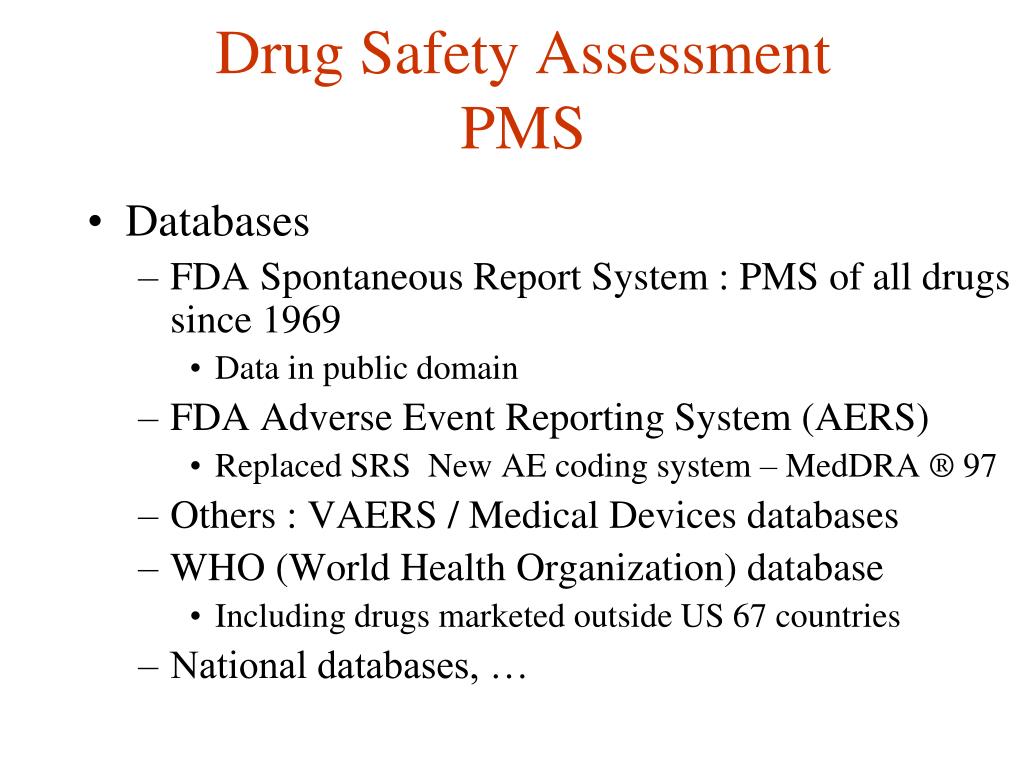 Drug Safety Assessment
PMS

• Databases
– FDA Spontaneous Report System : PMS of all drugs since 1969
• Data in public domain
– FDA Adverse Event Reporting System (AERS)
• Replaced SRS  New AE coding system – MedDRA ® 97
– Others : VAERS / Medical Devices databases
– WHO (World Health Organization) database
• Including drugs marketed outside US 67 countries
– National databases, …